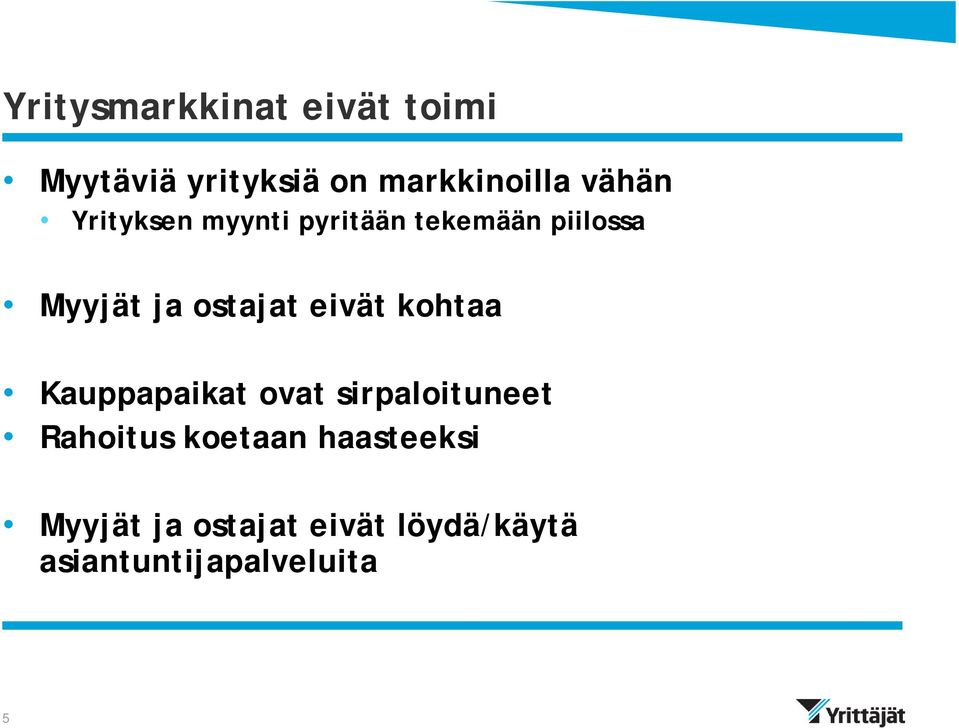 Yritysmarkkinat eivät toimi

• Myytäviä yrityksiä on markkinoilla vähän
  • Yrityksen myynti pyritään tekemään piilossa

• Myyjät ja ostajat eivät kohtaa

• Kauppapaikat ovat sirpaloituneet
• Rahoitus koetaan haasteeksi

• Myyjät ja ostajat eivät löydä/käytä asiantuntijapalveluita

5

Yrittäjät